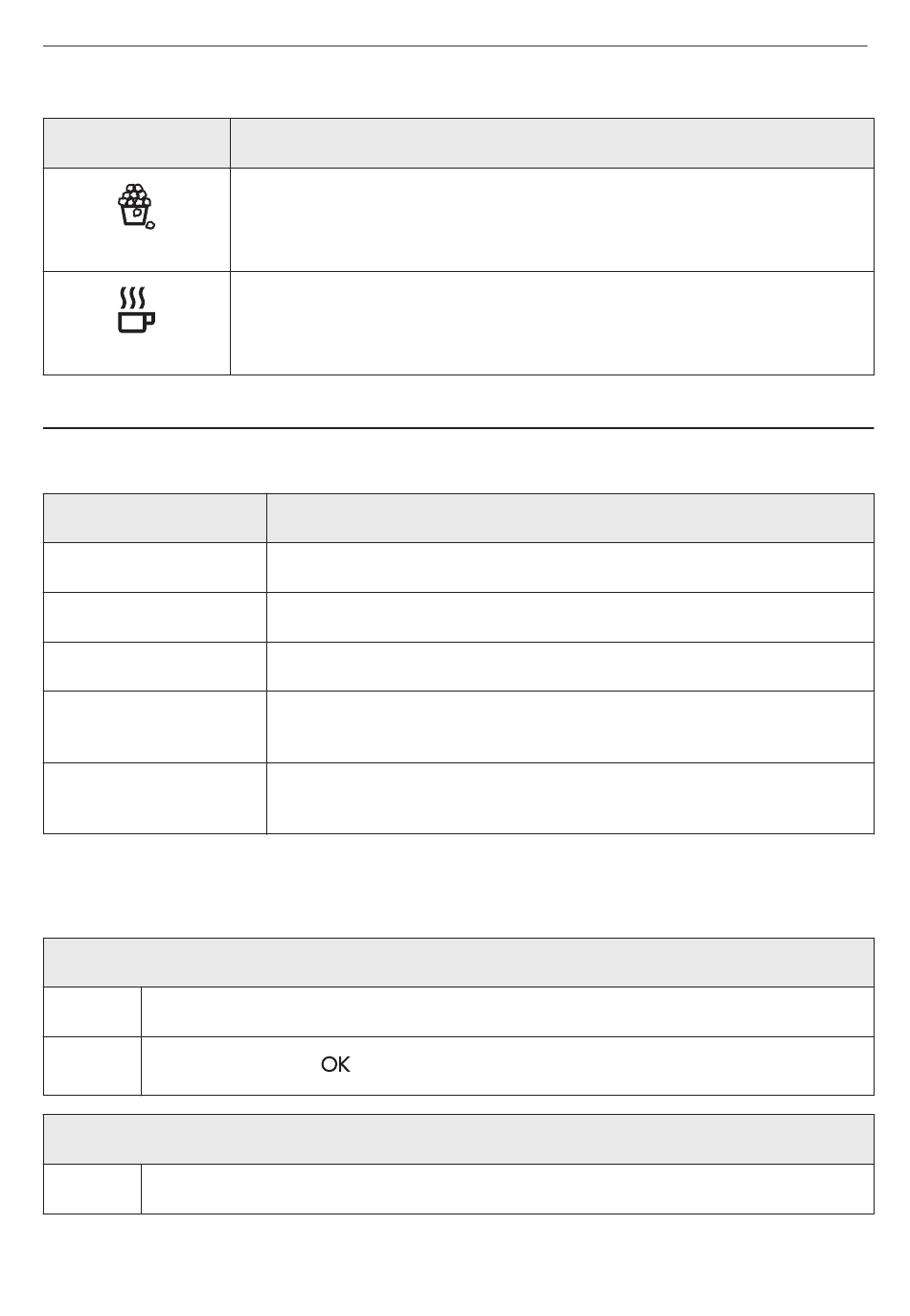 OK